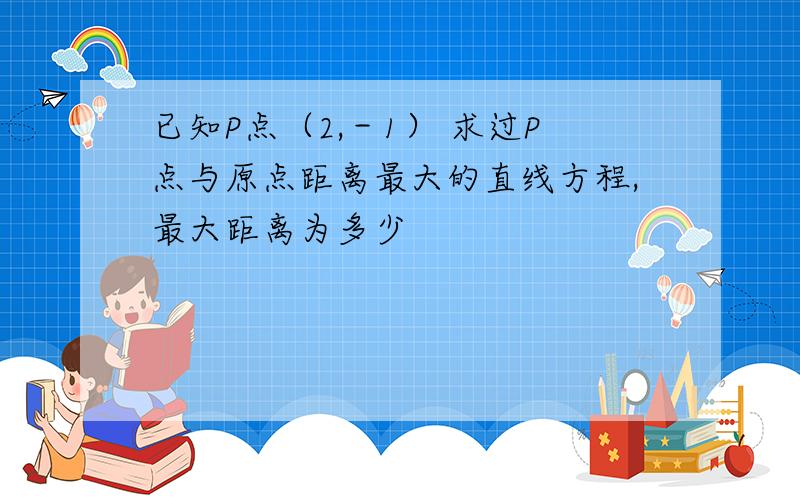 已知P点（2,－1） 求过P点与原点距离最大的直线方程,最大距离为多少